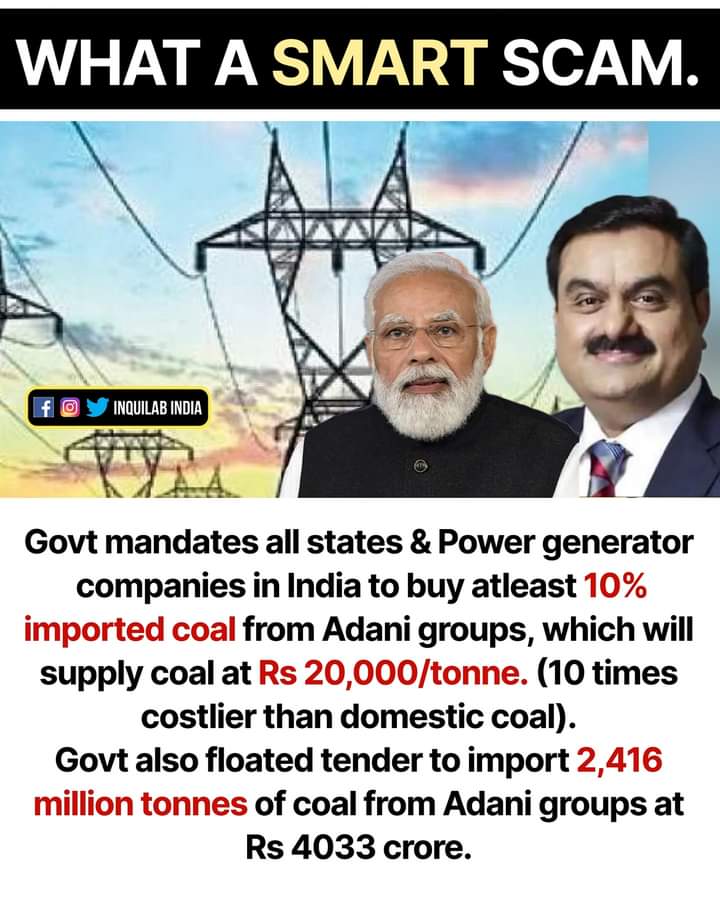 WHAT A SMART SCAM.

INQUILAB INDIA

Govt mandates all states & Power generator companies in India to buy atleast 10% imported coal from Adani groups, which will supply coal at Rs 20,000/tonne. (10 times costlier than domestic coal).
Govt also floated tender to import 2,416 million tonnes of coal from Adani groups at Rs 4033 crore.